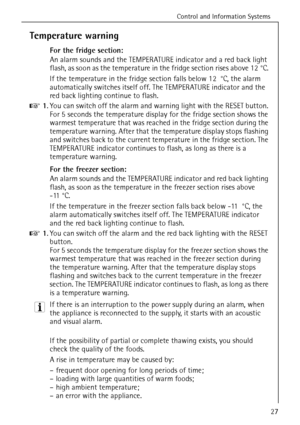 Control and Information Systems

Temperature warning

For the fridge section:

An alarm sounds and the TEMPERATURE indicator and a red back light flash, as soon as the temperature in the fridge section rises above 12 °C.

If the temperature in the fridge section falls below 12 °C, the alarm automatically switches itself off. The TEMPERATURE indicator and the red back lighting continue to flash.

1. You can switch off the alarm and warning light with the RESET button. For 5 seconds the temperature display for the fridge section shows the warmest temperature that was reached in the fridge section during the temperature warning. After that the temperature display stops flashing and switches back to the current temperature in the fridge section. The TEMPERATURE indicator continues to flash, as long as there is a temperature warning.

For the freezer section:

An alarm sounds and the TEMPERATURE indicator and red back lighting flash, as soon as the temperature in the freezer section rises above -11 °C.

If the temperature in the freezer section falls back below -11 °C, the alarm automatically switches itself off. The TEMPERATURE indicator and the red back lighting continue to flash.

1. You can switch off the alarm and the red back lighting with the RESET button.
For 5 seconds the temperature display for the freezer section shows the warmest temperature that was reached in the freezer section during the temperature warning. After that the temperature display stops flashing and switches back to the current temperature in the freezer section. The TEMPERATURE indicator continues to flash, as long as there is a temperature warning.

If there is an interruption to the power supply during an alarm, when the appliance is reconnected to the supply, it starts with an acoustic and visual alarm.

If the possibility of partial or complete thawing exists, you should check the quality of the foods.

A rise in temperature may be caused by:
– frequent door opening for long periods of time;
– loading with large quantities of warm foods;
– high ambient temperature;
– an error with the appliance.

27